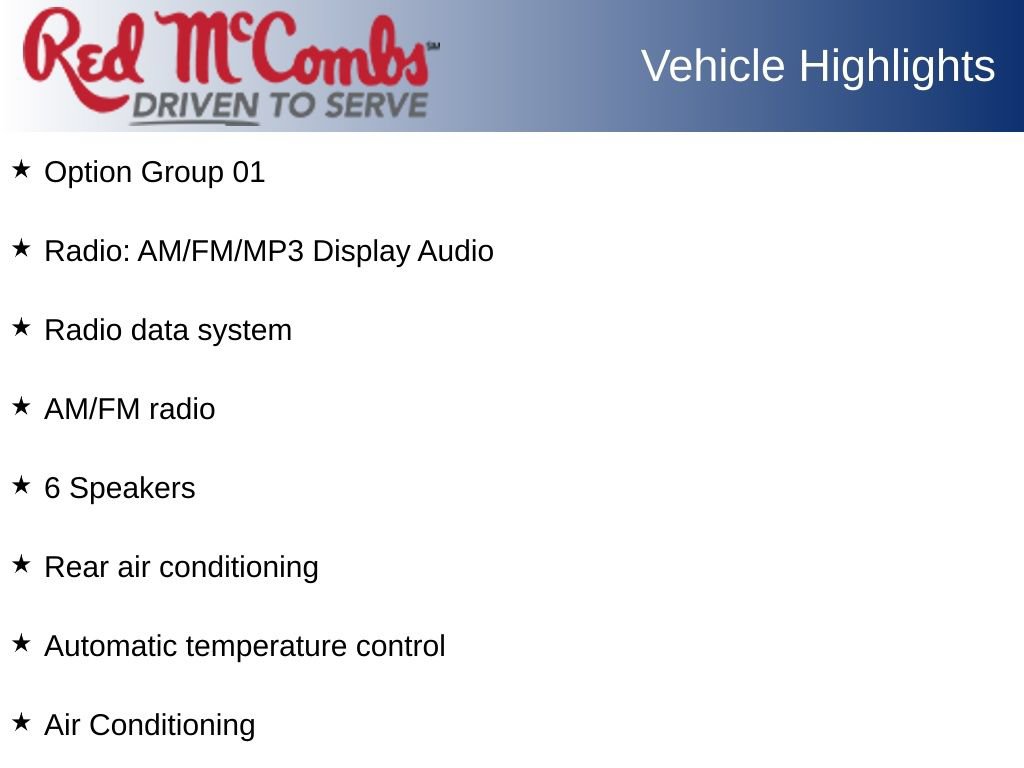 Red McCombs℠
DRIVEN TO SERVE

Vehicle Highlights

★ Option Group 01

★ Radio: AM/FM/MP3 Display Audio

★ Radio data system

★ AM/FM radio

★ 6 Speakers

★ Rear air conditioning

★ Automatic temperature control

★ Air Conditioning